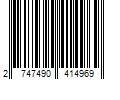 2 747490 414969